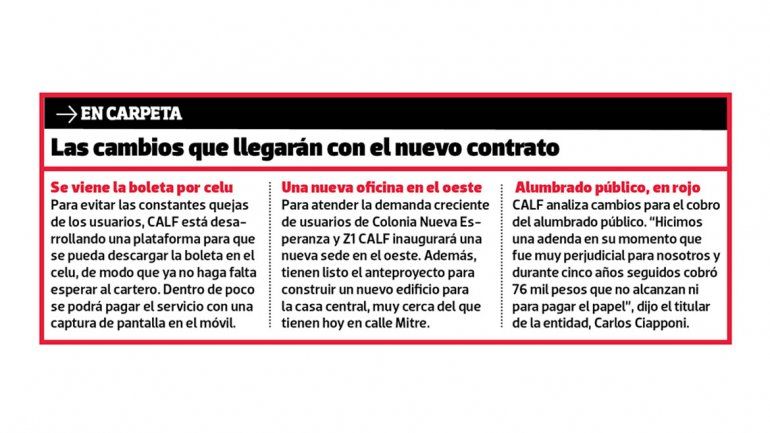 → EN CARPETA

Las cambios que llegarán con el nuevo contrato

Se viene la boleta por celu
Para evitar las constantes quejas de los usuarios, CALF está desarrollando una plataforma para que se pueda descargar la boleta en el celu, de modo que ya no haga falta esperar al cartero. Dentro de poco se podrá pagar el servicio con una captura de pantalla en el móvil.

Una nueva oficina en el oeste
Para atender la demanda creciente de usuarios de Colonia Nueva Esperanza y Z1 CALF inaugurará una nueva sede en el oeste. Además, tienen listo el anteproyecto para construir un nuevo edificio para la casa central, muy cerca del que tienen hoy en calle Mitre.

Alumbrado público, en rojo
CALF analiza cambios para el cobro del alumbrado público. "Hicimos una adenda en su momento que fue muy perjudicial para nosotros y durante cinco años seguidos cobró 76 mil pesos que no alcanzan ni para pagar el papel", dijo el titular de la entidad, Carlos Ciapponi.